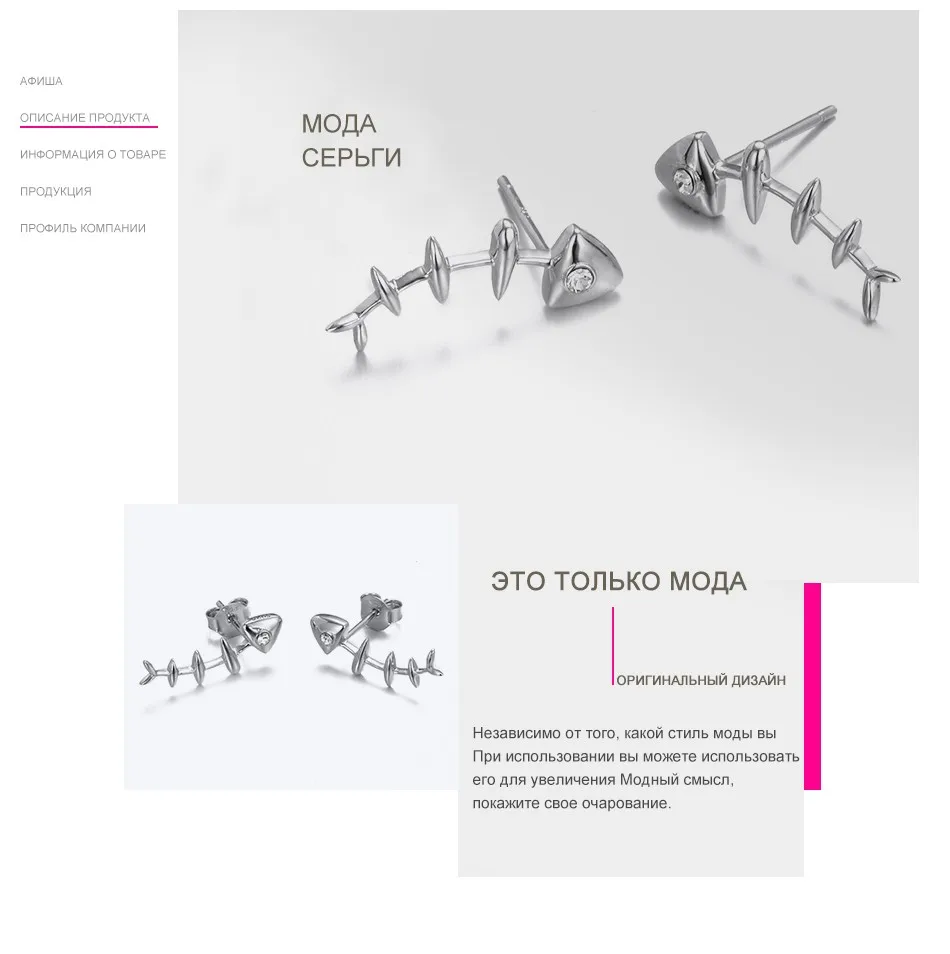 АФИША

ОПИСАНИЕ ПРОДУКТА

ИНФОРМАЦИЯ О ТОВАРЕ

ПРОДУКЦИЯ

ПРОФИЛЬ КОМПАНИИ

МОДА
СЕРЬГИ

ЭТО ТОЛЬКО МОДА

ОРИГИНАЛЬНЫЙ ДИЗАЙН

Независимо от того, какой стиль моды вы При использовании вы можете использовать его для увеличения Модный смысл, покажите свое очарование.